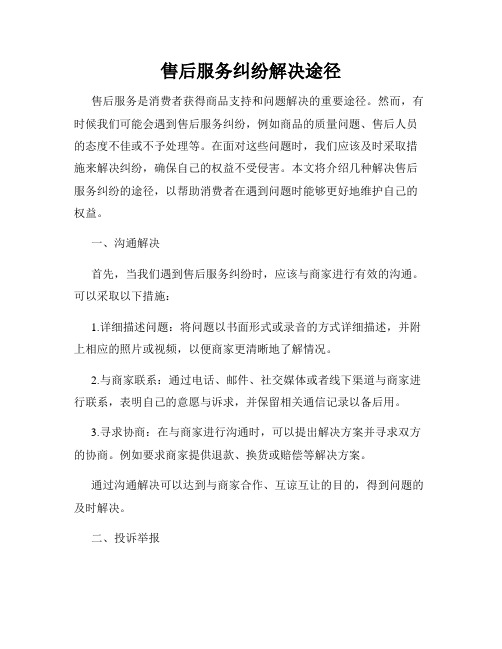 售后服务纠纷解决途径

售后服务是消费者获得商品支持和问题解决的重要途径。然而，有时候我们可能会遇到售后服务纠纷，例如商品的质量问题、售后人员的态度不佳或不予处理等。在面对这些问题时，我们应该及时采取措施来解决纠纷，确保自己的权益不受侵害。本文将介绍几种解决售后服务纠纷的途径，以帮助消费者在遇到问题时能够更好地维护自己的权益。

一、沟通解决

首先，当我们遇到售后服务纠纷时，应该与商家进行有效的沟通。可以采取以下措施：

1.详细描述问题：将问题以书面形式或录音的方式详细描述，并附上相应的照片或视频，以便商家更清晰地了解情况。

2.与商家联系：通过电话、邮件、社交媒体或者线下渠道与商家进行联系，表明自己的意愿与诉求，并保留相关通信记录以备后用。

3.寻求协商：在与商家进行沟通时，可以提出解决方案并寻求双方的协商。例如要求商家提供退款、换货或赔偿等解决方案。

通过沟通解决可以达到与商家合作、互谅互让的目的，得到问题的及时解决。

二、投诉举报